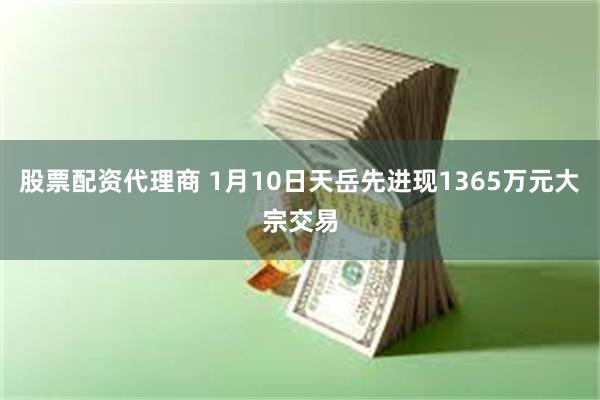 股票配资代理商 1月10日天岳先进现1365万元大宗交易